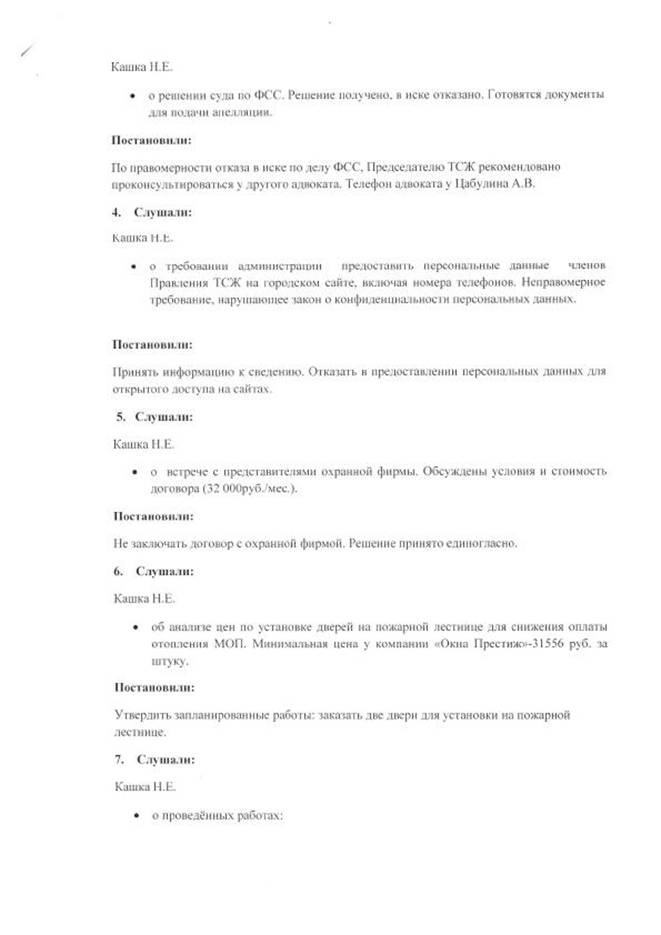 Кашка Н.Е.

• о решении суда по ФСС. Решение получено, в иске отказано. Готовятся документы для подачи апелляции.

Постановили:

По правомерности отказа в иске по делу ФСС, Председателю ТСЖ рекомендовано проконсультироваться у другого адвоката. Телефон адвоката у Цабулина А.В.

4. Слушали:

Кашка Н.Е.

• о требовании администрации предоставить персональные данные членов Правления ТСЖ на городском сайте, включая номера телефонов. Неправомерное требование, нарушающее закон о конфиденциальности персональных данных.

Постановили:

Принять информацию к сведению. Отказать в предоставлении персональных данных для открытого доступа на сайтах.

5. Слушали:

Кашка Н.Е.

• о встрече с представителями охранной фирмы. Обсуждены условия и стоимость договора (32 000руб./мес.).

Постановили:

Не заключать договор с охранной фирмой. Решение принято единогласно.

6. Слушали:

Кашка Н.Е.

• об анализе цен по установке дверей на пожарной лестнице для снижения оплаты отопления МОП. Минимальная цена у компании «Окна Престиж»-31556 руб. за штуку.

Постановили:

Утвердить запланированные работы: заказать две двери для установки на пожарной лестнице.

7. Слушали:

Кашка Н.Е.

• о проведённых работах: